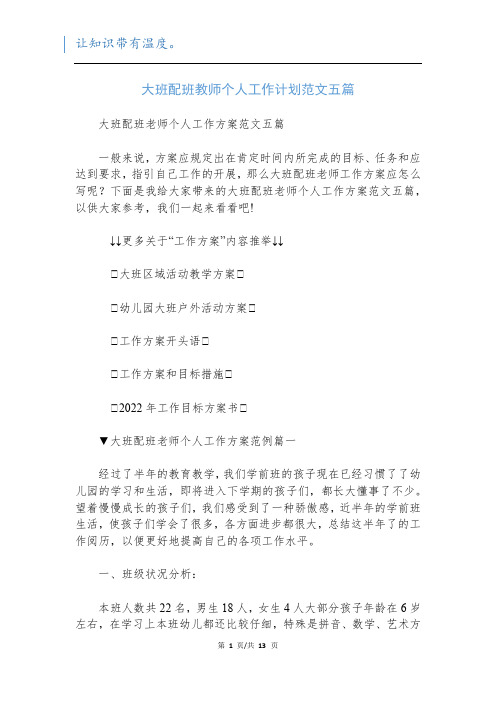 让知识带有温度。

大班配班教师个人工作计划范文五篇

大班配班老师个人工作方案范文五篇

一般来说，方案应规定出在肯定时间内所完成的目标、任务和应达到要求，指引自己工作的开展，那么大班配班老师工作方案应怎么写呢？下面是我给大家带来的大班配班老师个人工作方案范文五篇，以供大家参考，我们一起来看看吧!

↓↓更多关于“工作方案”内容推举↓↓

□大班区域活动教学方案□

□幼儿园大班户外活动方案□

□工作方案开头语□

□工作方案和目标措施□

□2022 年工作目标方案书□

▼大班配班老师个人工作方案范例篇一

经过了半年的教育教学，我们学前班的孩子现在已经习惯了了幼儿园的学习和生活，即将进入下学期的孩子们，都长大懂事了不少。望着慢慢成长的孩子们，我们感受到了一种骄傲感，近半年的学前班生活，使孩子们学会了很多，各方面进步都很大，总结这半年了的工作阅历，以便更好地提高自己的各项工作水平。

一、班级状况分析：

本班人数共 22 名，男生 18 人，女生 4 人大部分孩子年龄在 6 岁左右，在学习上本班幼儿都还比较仔细，特殊是拼音、数学、艺术方

第 1 页/共 13 页